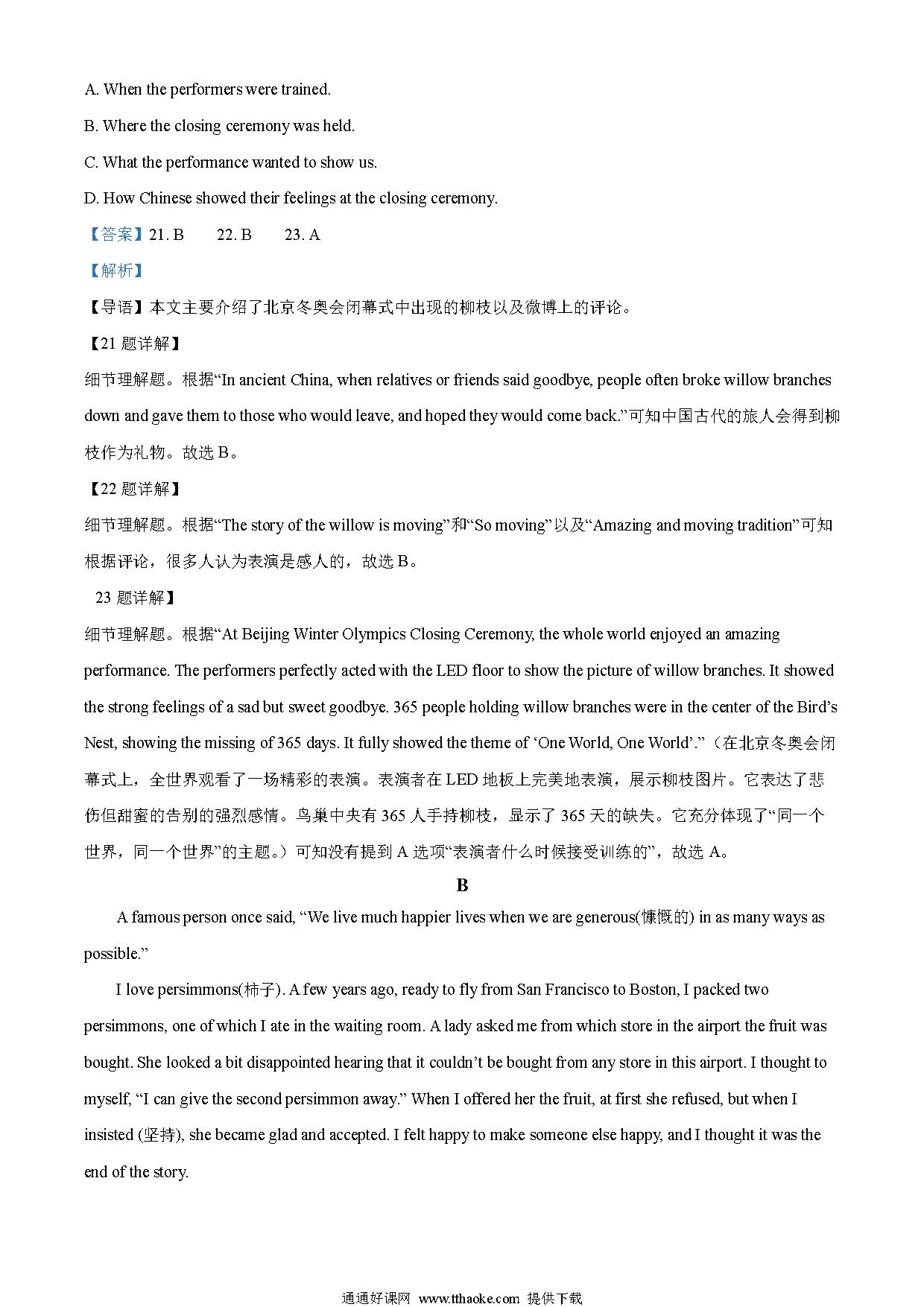 A. When the performers were trained.

B. Where the closing ceremony was held.

C. What the performance wanted to show us.

D. How Chinese showed their feelings at the closing ceremony.

【答案】21. B　　22. B　　23. A

【解析】

【导语】本文主要介绍了北京冬奥会闭幕式中出现的柳枝以及微博上的评论。

【21 题详解】

细节理解题。根据“In ancient China, when relatives or friends said goodbye, people often broke willow branches down and gave them to those who would leave, and hoped they would come back.”可知中国古代的旅人会得到柳枝作为礼物。故选 B。

【22 题详解】

细节理解题。根据“The story of the willow is moving”和“So moving”以及“Amazing and moving tradition”可知根据评论，很多人认为表演是感人的，故选 B。

23 题详解】

细节理解题。根据“At Beijing Winter Olympics Closing Ceremony, the whole world enjoyed an amazing performance. The performers perfectly acted with the LED floor to show the picture of willow branches. It showed the strong feelings of a sad but sweet goodbye. 365 people holding willow branches were in the center of the Bird’s Nest, showing the missing of 365 days. It fully showed the theme of ‘One World, One World’.”（在北京冬奥会闭幕式上，全世界观看了一场精彩的表演。表演者在 LED 地板上完美地表演，展示柳枝图片。它表达了悲伤但甜蜜的告别的强烈感情。鸟巢中央有 365 人手持柳枝，显示了 365 天的缺失。它充分体现了“同一个世界，同一个世界”的主题。）可知没有提到 A 选项“表演者什么时候接受训练的”，故选 A。

B

A famous person once said, “We live much happier lives when we are generous(慷慨的) in as many ways as possible.”

I love persimmons(柿子). A few years ago, ready to fly from San Francisco to Boston, I packed two persimmons, one of which I ate in the waiting room. A lady asked me from which store in the airport the fruit was bought. She looked a bit disappointed hearing that it couldn’t be bought from any store in this airport. I thought to myself, “I can give the second persimmon away.” When I offered her the fruit, at first she refused, but when I insisted (坚持), she became glad and accepted. I felt happy to make someone else happy, and I thought it was the end of the story.

通通好课网 www.tthaoke.com 提供下载